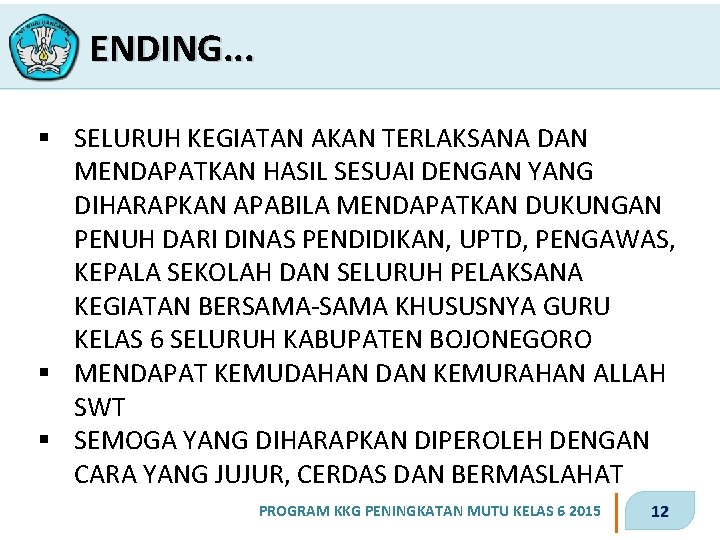 TUT WURI HANDAYANI

ENDING...

▪ SELURUH KEGIATAN AKAN TERLAKSANA DAN MENDAPATKAN HASIL SESUAI DENGAN YANG DIHARAPKAN APABILA MENDAPATKAN DUKUNGAN PENUH DARI DINAS PENDIDIKAN, UPTD, PENGAWAS, KEPALA SEKOLAH DAN SELURUH PELAKSANA KEGIATAN BERSAMA-SAMA KHUSUSNYA GURU KELAS 6 SELURUH KABUPATEN BOJONEGORO
▪ MENDAPAT KEMUDAHAN DAN KEMURAHAN ALLAH SWT
▪ SEMOGA YANG DIHARAPKAN DIPEROLEH DENGAN CARA YANG JUJUR, CERDAS DAN BERMASLAHAT

PROGRAM KKG PENINGKATAN MUTU KELAS 6 2015

12